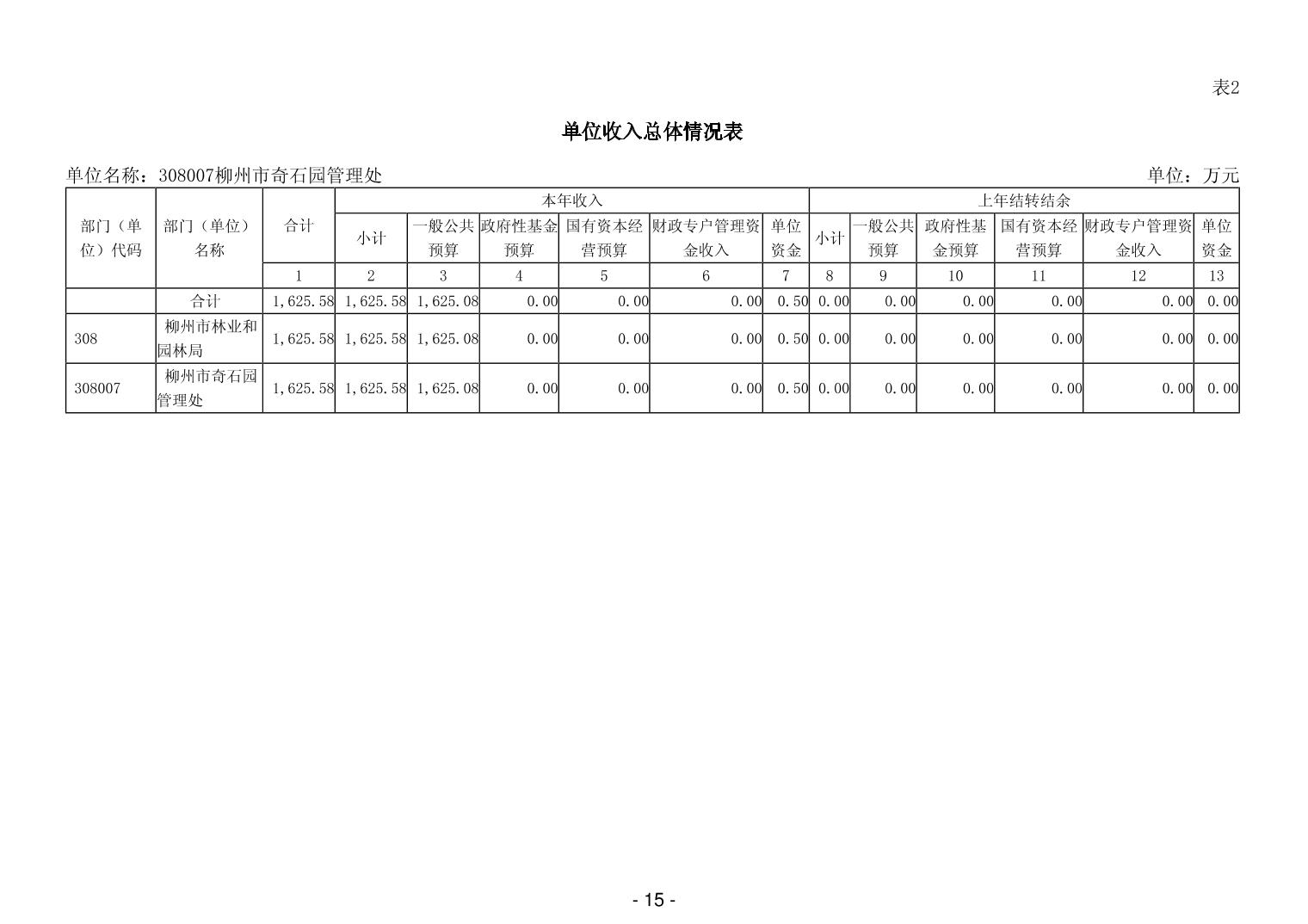 表2

单位收入总体情况表

单位名称：308007柳州市奇石园管理处 单位：万元

| 部门（单位）代码 | 部门（单位）名称 | 合计 | 本年收入 | | | | | | 上年结转结余 | | | | | |
|---|---|---|---|---|---|---|---|---|---|---|---|---|---|---|
| | | | 小计 | 一般公共预算 | 政府性基金预算 | 国有资本经营预算 | 财政专户管理资金收入 | 单位资金 | 小计 | 一般公共预算 | 政府性基金预算 | 国有资本经营预算 | 财政专户管理资金收入 | 单位资金 |
| | | 1 | 2 | 3 | 4 | 5 | 6 | 7 | 8 | 9 | 10 | 11 | 12 | 13 |
| | 合计 | 1,625.58 | 1,625.58 | 1,625.08 | 0.00 | 0.00 | 0.00 | 0.50 | 0.00 | 0.00 | 0.00 | 0.00 | 0.00 | 0.00 |
| 308 | 柳州市林业和园林局 | 1,625.58 | 1,625.58 | 1,625.08 | 0.00 | 0.00 | 0.00 | 0.50 | 0.00 | 0.00 | 0.00 | 0.00 | 0.00 | 0.00 |
| 308007 | 柳州市奇石园管理处 | 1,625.58 | 1,625.58 | 1,625.08 | 0.00 | 0.00 | 0.00 | 0.50 | 0.00 | 0.00 | 0.00 | 0.00 | 0.00 | 0.00 |

- 15 -